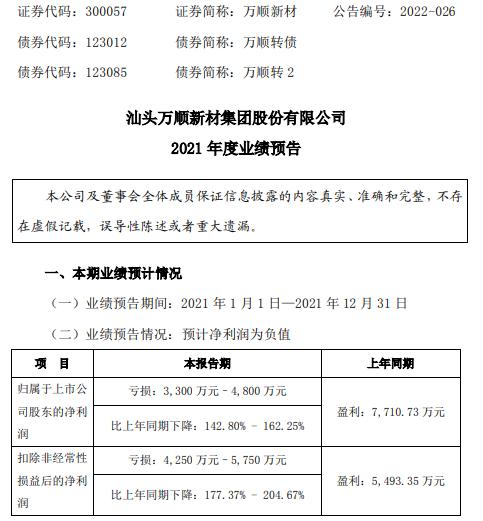 证券代码：300057　　证券简称：万顺新材　　公告编号：2022-026

债券代码：123012　　债券简称：万顺转债

债券代码：123085　　债券简称：万顺转 2

汕头万顺新材集团股份有限公司

2021 年度业绩预告

本公司及董事会全体成员保证信息披露的内容真实、准确和完整，不存在虚假记载，误导性陈述或者重大遗漏。

一、本期业绩预计情况

（一）业绩预告期间：2021 年 1 月 1 日—2021 年 12 月 31 日

（二）业绩预告情况：预计净利润为负值

| 项　目 | 本报告期 | 上年同期 |
|---|---|---|
| 归属于上市公司股东的净利润 | 亏损：3,300 万元 - 4,800 万元 | 盈利：7,710.73 万元 |
| | 比上年同期下降：142.80% - 162.25% | |
| 扣除非经常性损益后的净利润 | 亏损：4,250 万元 - 5,750 万元 | 盈利：5,493.35 万元 |
| | 比上年同期下降：177.37% - 204.67% | |